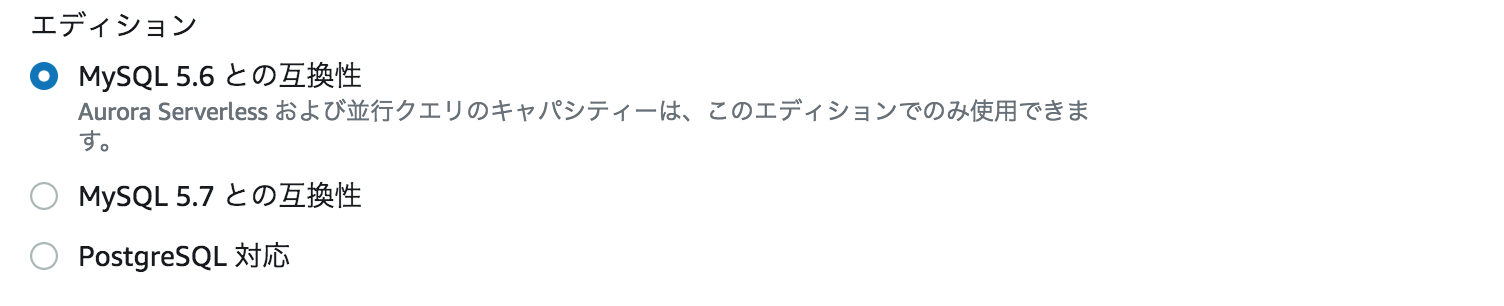 エディション

MySQL 5.6 との互換性
Aurora Serverless および並行クエリのキャパシティーは、このエディションでのみ使用できます。

MySQL 5.7 との互換性

PostgreSQL 対応